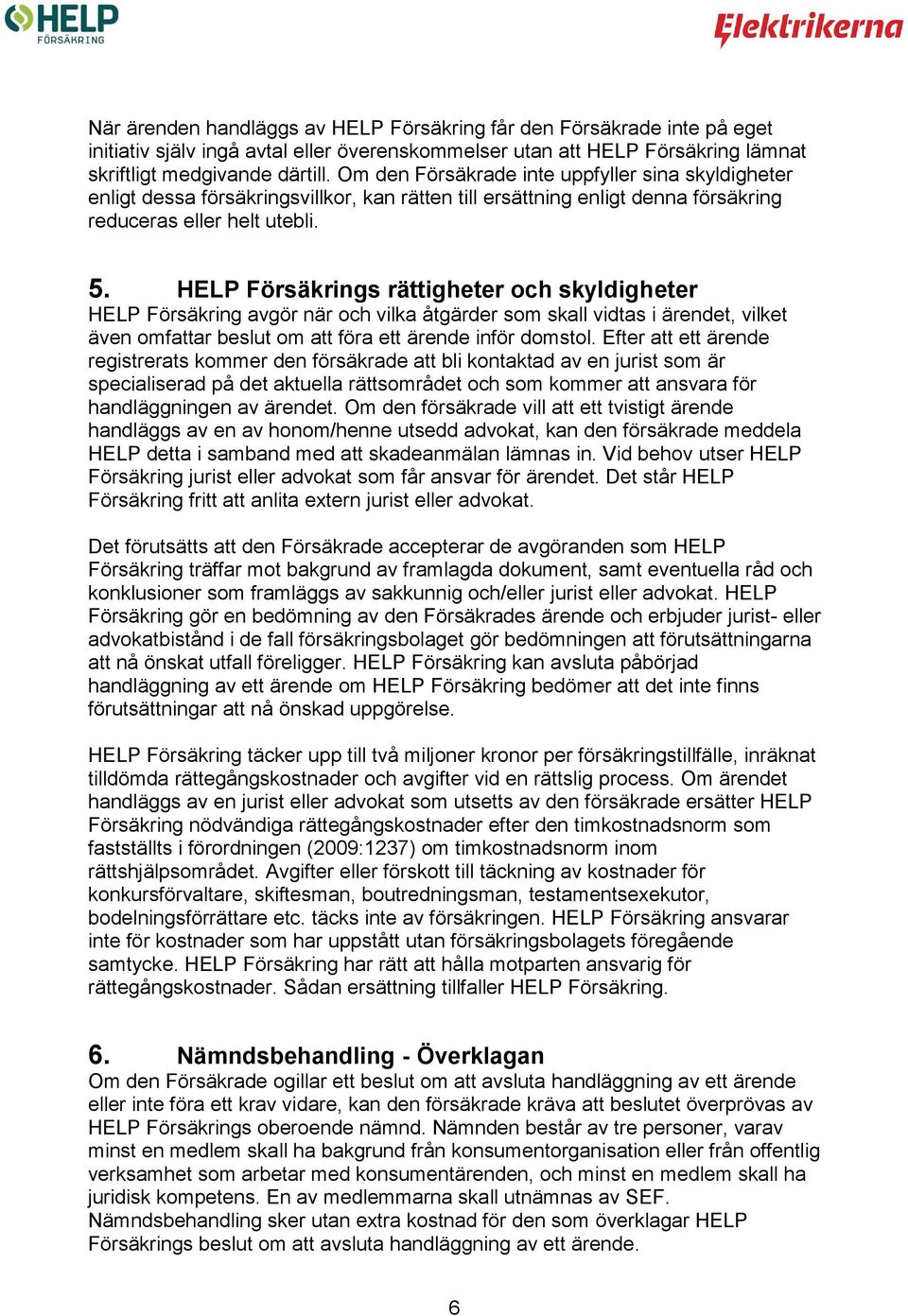 HELP FÖRSÄKRING

Elektrikerna

När ärenden handläggs av HELP Försäkring får den Försäkrade inte på eget initiativ själv ingå avtal eller överenskommelser utan att HELP Försäkring lämnat skriftligt medgivande därtill. Om den Försäkrade inte uppfyller sina skyldigheter enligt dessa försäkringsvillkor, kan rätten till ersättning enligt denna försäkring reduceras eller helt utebli.

5. HELP Försäkrings rättigheter och skyldigheter
HELP Försäkring avgör när och vilka åtgärder som skall vidtas i ärendet, vilket även omfattar beslut om att föra ett ärende inför domstol. Efter att ett ärende registrerats kommer den försäkrade att bli kontaktad av en jurist som är specialiserad på det aktuella rättsområdet och som kommer att ansvara för handläggningen av ärendet. Om den försäkrade vill att ett tvistigt ärende handläggs av en av honom/henne utsedd advokat, kan den försäkrade meddela HELP detta i samband med att skadeanmälan lämnas in. Vid behov utser HELP Försäkring jurist eller advokat som får ansvar för ärendet. Det står HELP Försäkring fritt att anlita extern jurist eller advokat.

Det förutsätts att den Försäkrade accepterar de avgöranden som HELP Försäkring träffar mot bakgrund av framlagda dokument, samt eventuella råd och konklusioner som framläggs av sakkunnig och/eller jurist eller advokat. HELP Försäkring gör en bedömning av den Försäkrades ärende och erbjuder jurist- eller advokatbistånd i de fall försäkringsbolaget gör bedömningen att förutsättningarna att nå önskat utfall föreligger. HELP Försäkring kan avsluta påbörjad handläggning av ett ärende om HELP Försäkring bedömer att det inte finns förutsättningar att nå önskad uppgörelse.

HELP Försäkring täcker upp till två miljoner kronor per försäkringstillfälle, inräknat tilldömda rättegångskostnader och avgifter vid en rättslig process. Om ärendet handläggs av en jurist eller advokat som utsetts av den försäkrade ersätter HELP Försäkring nödvändiga rättegångskostnader efter den timkostnadsnorm som fastställts i förordningen (2009:1237) om timkostnadsnorm inom rättshjälpsområdet. Avgifter eller förskott till täckning av kostnader för konkursförvaltare, skiftesman, boutredningsman, testamentsexekutor, bodelningsförrättare etc. täcks inte av försäkringen. HELP Försäkring ansvarar inte för kostnader som har uppstått utan försäkringsbolagets föregående samtycke. HELP Försäkring har rätt att hålla motparten ansvarig för rättegångskostnader. Sådan ersättning tillfaller HELP Försäkring.

6. Nämndsbehandling - Överklagan
Om den Försäkrade ogillar ett beslut om att avsluta handläggning av ett ärende eller inte föra ett krav vidare, kan den försäkrade kräva att beslutet överprövas av HELP Försäkrings oberoende nämnd. Nämnden består av tre personer, varav minst en medlem skall ha bakgrund från konsumentorganisation eller från offentlig verksamhet som arbetar med konsumentärenden, och minst en medlem skall ha juridisk kompetens. En av medlemmarna skall utnämnas av SEF. Nämndsbehandling sker utan extra kostnad för den som överklagar HELP Försäkrings beslut om att avsluta handläggning av ett ärende.

6